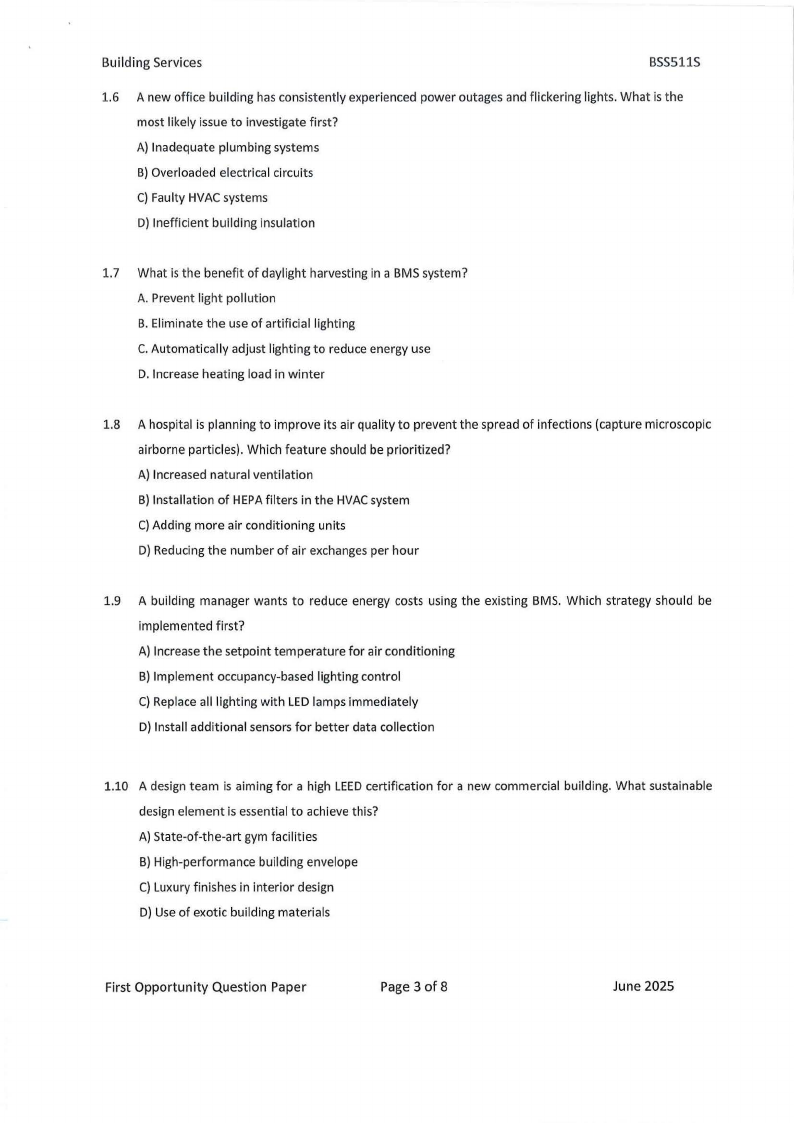 Building Services BSS511S

1.6 A new office building has consistently experienced power outages and flickering lights. What is the most likely issue to investigate first?

A) Inadequate plumbing systems

B) Overloaded electrical circuits

C) Faulty HVAC systems

D) Inefficient building insulation

1.7 What is the benefit of daylight harvesting in a BMS system?

A. Prevent light pollution

B. Eliminate the use of artificial lighting

C. Automatically adjust lighting to reduce energy use

D. Increase heating load in winter

1.8 A hospital is planning to improve its air quality to prevent the spread of infections (capture microscopic airborne particles). Which feature should be prioritized?

A) Increased natural ventilation

B) Installation of HEPA filters in the HVAC system

C) Adding more air conditioning units

D) Reducing the number of air exchanges per hour

1.9 A building manager wants to reduce energy costs using the existing BMS. Which strategy should be implemented first?

A) Increase the setpoint temperature for air conditioning

B) Implement occupancy-based lighting control

C) Replace all lighting with LED lamps immediately

D) Install additional sensors for better data collection

1.10 A design team is aiming for a high LEED certification for a new commercial building. What sustainable design element is essential to achieve this?

A) State-of-the-art gym facilities

B) High-performance building envelope

C) Luxury finishes in interior design

D) Use of exotic building materials

First Opportunity Question Paper Page 3 of 8 June 2025